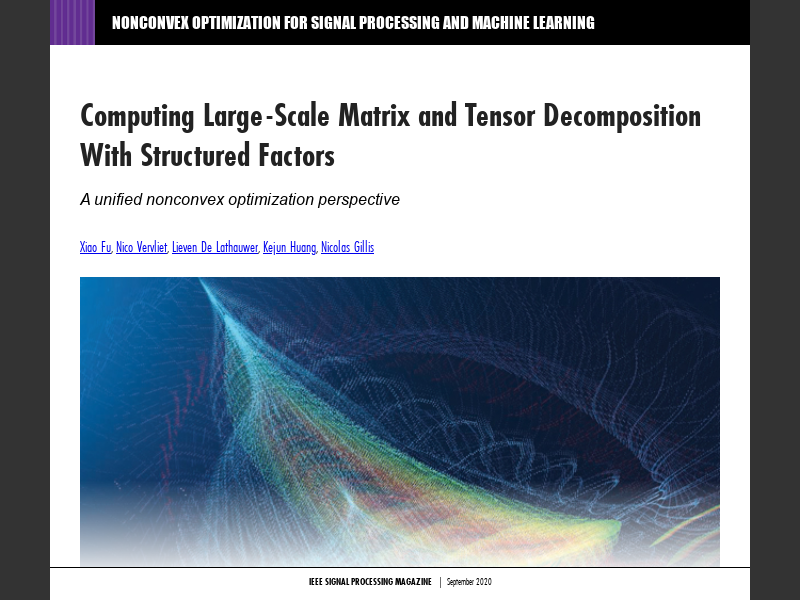 NONCONVEX OPTIMIZATION FOR SIGNAL PROCESSING AND MACHINE LEARNING

Computing Large-Scale Matrix and Tensor Decomposition With Structured Factors

A unified nonconvex optimization perspective

Xiao Fu, Nico Vervliet, Lieven De Lathauwer, Kejun Huang, Nicolas Gillis

IEEE SIGNAL PROCESSING MAGAZINE | September 2020